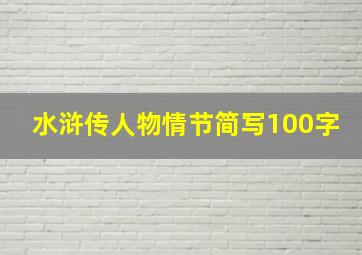 水浒传人物情节简写100字